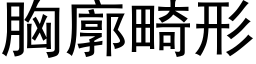 胸廓畸形